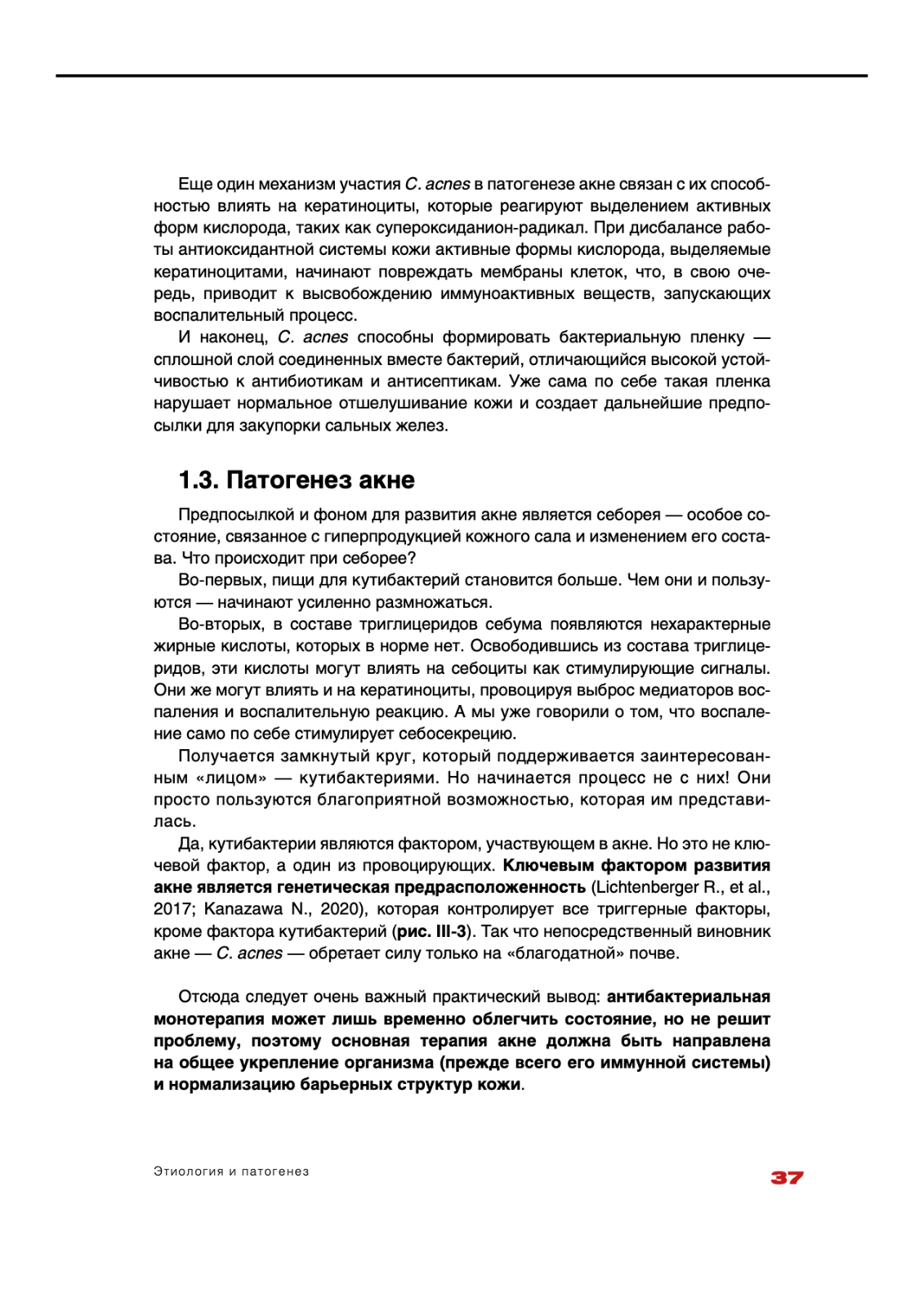 Еще один механизм участия C. acnes в патогенезе акне связан с их способностью влиять на кератиноциты, которые реагируют выделением активных форм кислорода, таких как супероксиданион-радикал. При дисбалансе работы антиоксидантной системы кожи активные формы кислорода, выделяемые кератиноцитами, начинают повреждать мембраны клеток, что, в свою очередь, приводит к высвобождению иммуноактивных веществ, запускающих воспалительный процесс.

И наконец, C. acnes способны формировать бактериальную пленку — сплошной слой соединенных вместе бактерий, отличающийся высокой устойчивостью к антибиотикам и антисептикам. Уже сама по себе такая пленка нарушает нормальное отшелушивание кожи и создает дальнейшие предпосылки для закупорки сальных желез.

1.3. Патогенез акне

Предпосылкой и фоном для развития акне является себорея — особое состояние, связанное с гиперпродукцией кожного сала и изменением его состава. Что происходит при себорее?

Во-первых, пищи для кутибактерий становится больше. Чем они и пользуются — начинают усиленно размножаться.

Во-вторых, в составе триглицеридов себума появляются нехарактерные жирные кислоты, которых в норме нет. Освободившись из состава триглицеридов, эти кислоты могут влиять на себоциты как стимулирующие сигналы. Они же могут влиять и на кератиноциты, провоцируя выброс медиаторов воспаления и воспалительную реакцию. А мы уже говорили о том, что воспаление само по себе стимулирует себосекрецию.

Получается замкнутый круг, который поддерживается заинтересованным «лицом» — кутибактериями. Но начинается процесс не с них! Они просто пользуются благоприятной возможностью, которая им представилась.

Да, кутибактерии являются фактором, участвующем в акне. Но это не ключевой фактор, а один из провоцирующих. Ключевым фактором развития акне является генетическая предрасположенность (Lichtenberger R., et al., 2017; Kanazawa N., 2020), которая контролирует все триггерные факторы, кроме фактора кутибактерий (рис. III-3). Так что непосредственный виновник акне — C. acnes — обретает силу только на «благодатной» почве.

Отсюда следует очень важный практический вывод: антибактериальная монотерапия может лишь временно облегчить состояние, но не решит проблему, поэтому основная терапия акне должна быть направлена на общее укрепление организма (прежде всего его иммунной системы) и нормализацию барьерных структур кожи.

Этиология и патогенез

37